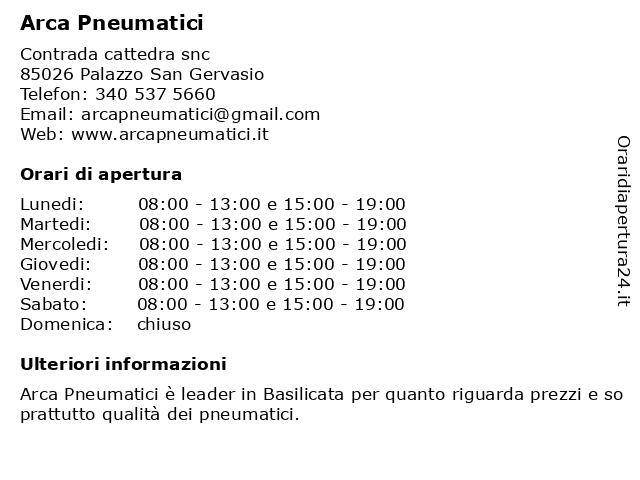 Arca Pneumatici

Contrada cattedra snc
85026 Palazzo San Gervasio
Telefon: 340 537 5660
Email: arcapneumatici@gmail.com
Web: www.arcapneumatici.it

Orari di apertura

| | |
|---|---|
| Lunedi: | 08:00 - 13:00 e 15:00 - 19:00 |
| Martedi: | 08:00 - 13:00 e 15:00 - 19:00 |
| Mercoledi: | 08:00 - 13:00 e 15:00 - 19:00 |
| Giovedi: | 08:00 - 13:00 e 15:00 - 19:00 |
| Venerdi: | 08:00 - 13:00 e 15:00 - 19:00 |
| Sabato: | 08:00 - 13:00 e 15:00 - 19:00 |
| Domenica: | chiuso |

Ulteriori informazioni

Arca Pneumatici è leader in Basilicata per quanto riguarda prezzi e so prattutto qualità dei pneumatici.

Oraridiapertura24.it